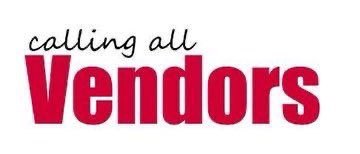 calling all
Vendors